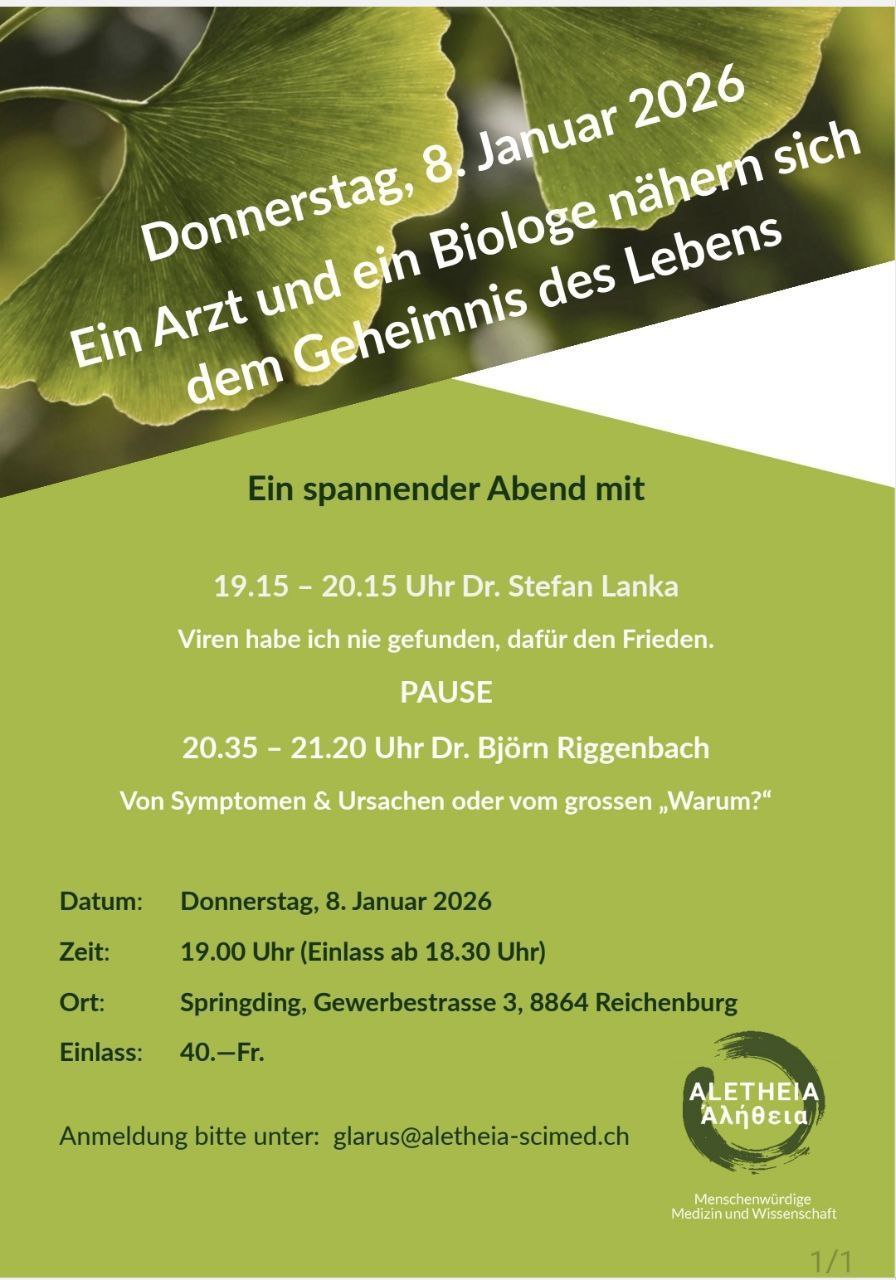 Donnerstag, 8. Januar 2026
Ein Arzt und ein Biologe nähern sich dem Geheimnis des Lebens

Ein spannender Abend mit

19.15 – 20.15 Uhr Dr. Stefan Lanka

Viren habe ich nie gefunden, dafür den Frieden.

PAUSE

20.35 – 21.20 Uhr Dr. Björn Riggenbach

Von Symptomen & Ursachen oder vom grossen „Warum?“

Datum: Donnerstag, 8. Januar 2026

Zeit: 19.00 Uhr (Einlass ab 18.30 Uhr)

Ort: Springding, Gewerbestrasse 3, 8864 Reichenburg

Einlass: 40.—Fr.

Anmeldung bitte unter: glarus@aletheia-scimed.ch

ALETHEIA
Ἀλήθεια

Menschenwürdige Medizin und Wissenschaft

1/1